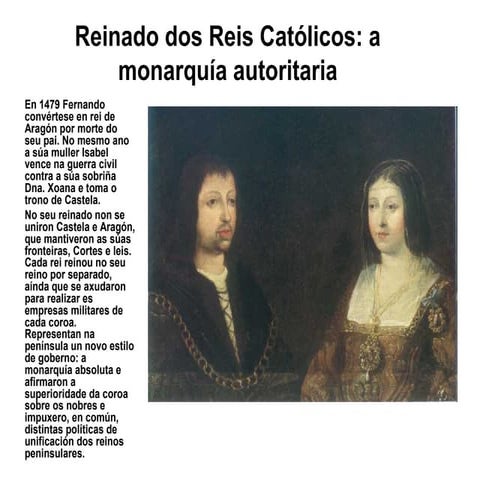 Reinado dos Reis Católicos: a monarquía autoritaria

En 1479 Fernando convértese en rei de Aragón por morte do seu pai. No mesmo ano a súa muller Isabel vence na guerra civil contra a súa sobriña Dna. Xoana e toma o trono de Castela.

No seu reinado non se uniron Castela e Aragón, que mantiveron as súas fronteiras, Cortes e leis. Cada rei reinou no seu reino por separado, aínda que se axudaron para realizar es empresas militares de cada coroa. Representan na península un novo estilo de goberno: a monarquía absoluta e afirmaron a superioridade da coroa sobre os nobres e impuxero, en común, distintas políticas de unificación dos reinos peninsulares.